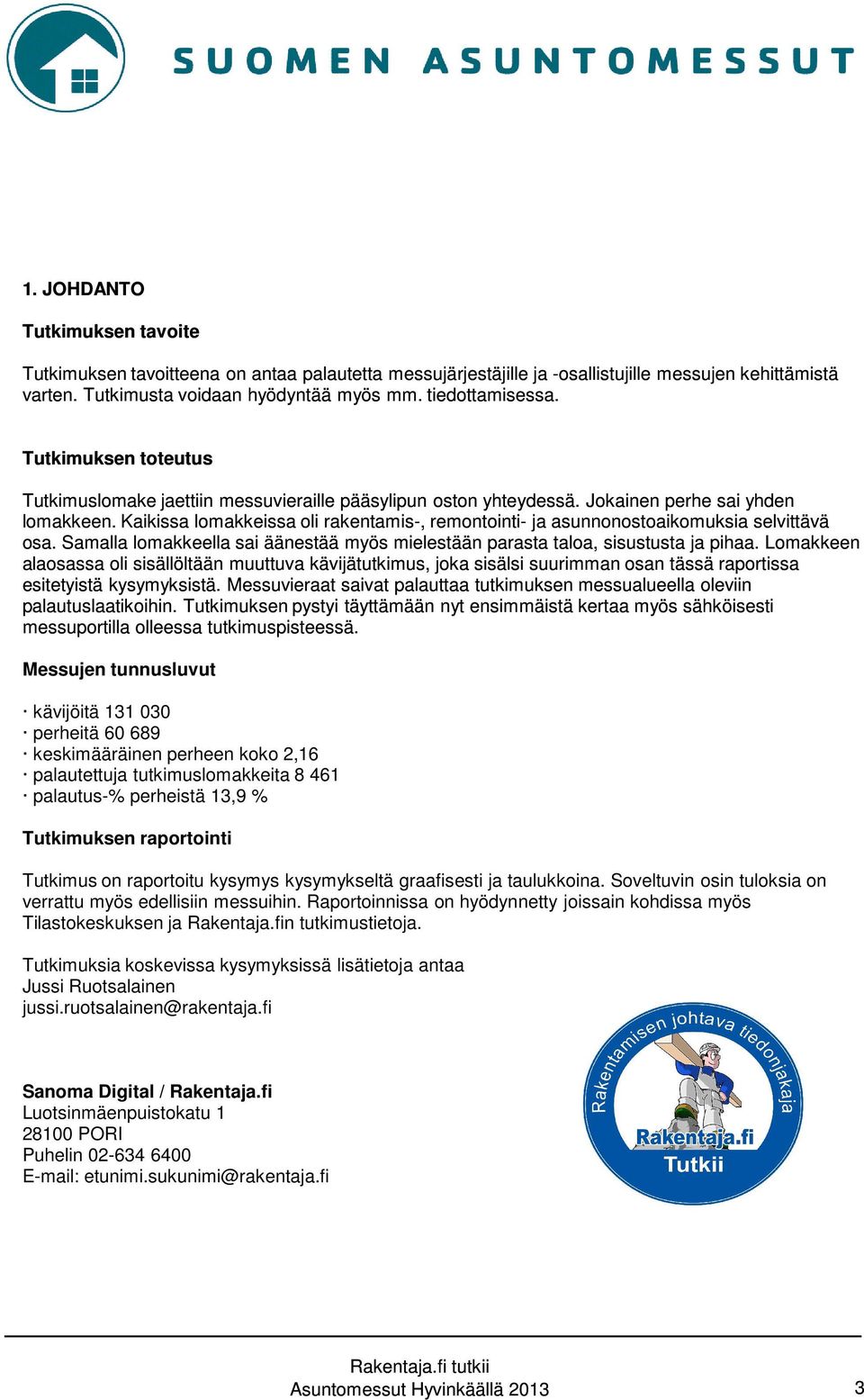 SUOMEN ASUNTOMESSUT

1. JOHDANTO

Tutkimuksen tavoite

Tutkimuksen tavoitteena on antaa palautetta messujärjestäjille ja -osallistujille messujen kehittämistä varten. Tutkimusta voidaan hyödyntää myös mm. tiedottamisessa.

Tutkimuksen toteutus

Tutkimuslomake jaettiin messuvieraille pääsylipun oston yhteydessä. Jokainen perhe sai yhden lomakkeen. Kaikissa lomakkeissa oli rakentamis-, remontointi- ja asunnonostoaikomuksia selvittävä osa. Samalla lomakkeella sai äänestää myös mielestään parasta taloa, sisustusta ja pihaa. Lomakkeen alaosassa oli sisällöltään muuttuva kävijätutkimus, joka sisälsi suurimman osan tässä raportissa esitetyistä kysymyksistä. Messuvieraat saivat palauttaa tutkimuksen messualueella oleviin palautuslaatikoihin. Tutkimuksen pystyi täyttämään nyt ensimmäistä kertaa myös sähköisesti messuportilla olleessa tutkimuspisteessä.

Messujen tunnusluvut

· kävijöitä 131 030
· perheitä 60 689
· keskimääräinen perheen koko 2,16
· palautettuja tutkimuslomakkeita 8 461
· palautus-% perheistä 13,9 %

Tutkimuksen raportointi

Tutkimus on raportoitu kysymys kysymykseltä graafisesti ja taulukkoina. Soveltuvin osin tuloksia on verrattu myös edellisiin messuihin. Raportoinnissa on hyödynnetty joissain kohdissa myös Tilastokeskuksen ja Rakentaja.fin tutkimustietoja.

Tutkimuksia koskevissa kysymyksissä lisätietoja antaa
Jussi Ruotsalainen
jussi.ruotsalainen@rakentaja.fi

Sanoma Digital / Rakentaja.fi
Luotsinmäenpuistokatu 1
28100 PORI
Puhelin 02-634 6400
E-mail: etunimi.sukunimi@rakentaja.fi

Rakentamisen johtava tiedonjakaja
Rakentaja.fi
Tutkii

Rakentaja.fi tutkii
Asuntomessut Hyvinkäällä 2013
3